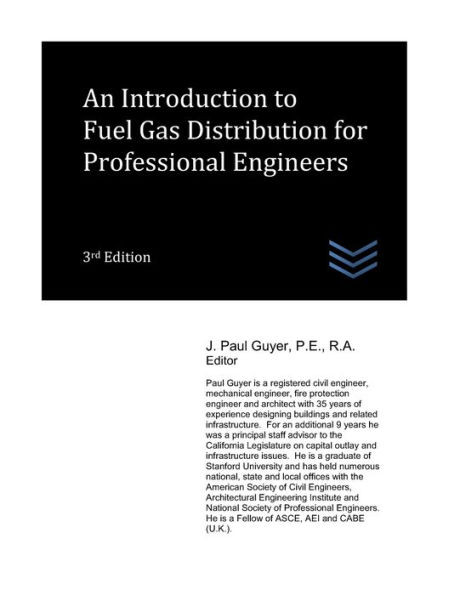 An Introduction to Fuel Gas Distribution for Professional Engineers

3rd Edition

J. Paul Guyer, P.E., R.A.
Editor

Paul Guyer is a registered civil engineer, mechanical engineer, fire protection engineer and architect with 35 years of experience designing buildings and related infrastructure. For an additional 9 years he was a principal staff advisor to the California Legislature on capital outlay and infrastructure issues. He is a graduate of Stanford University and has held numerous national, state and local offices with the American Society of Civil Engineers, Architectural Engineering Institute and National Society of Professional Engineers. He is a Fellow of ASCE, AEI and CABE (U.K.).